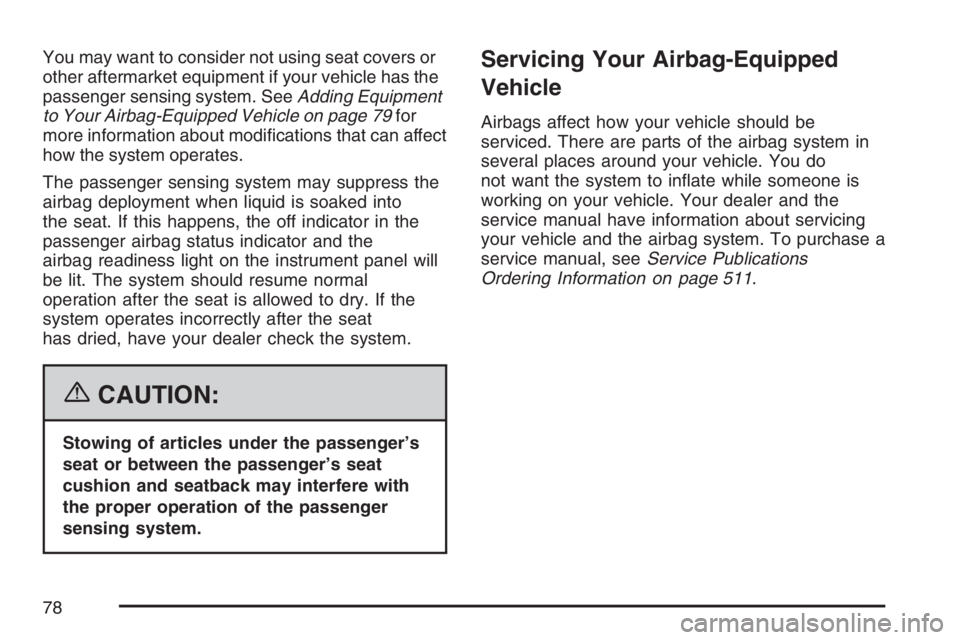 You may want to consider not using seat covers or other aftermarket equipment if your vehicle has the passenger sensing system. See Adding Equipment to Your Airbag-Equipped Vehicle on page 79 for more information about modifications that can affect how the system operates.

The passenger sensing system may suppress the airbag deployment when liquid is soaked into the seat. If this happens, the off indicator in the passenger airbag status indicator and the airbag readiness light on the instrument panel will be lit. The system should resume normal operation after the seat is allowed to dry. If the system operates incorrectly after the seat has dried, have your dealer check the system.

CAUTION:

Stowing of articles under the passenger's seat or between the passenger's seat cushion and seatback may interfere with the proper operation of the passenger sensing system.

Servicing Your Airbag-Equipped Vehicle

Airbags affect how your vehicle should be serviced. There are parts of the airbag system in several places around your vehicle. You do not want the system to inflate while someone is working on your vehicle. Your dealer and the service manual have information about servicing your vehicle and the airbag system. To purchase a service manual, see Service Publications Ordering Information on page 511.

78

carmanualsonline.info